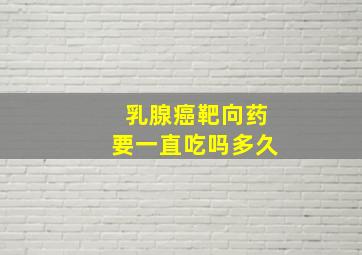 乳腺癌靶向药
要一直吃吗多久